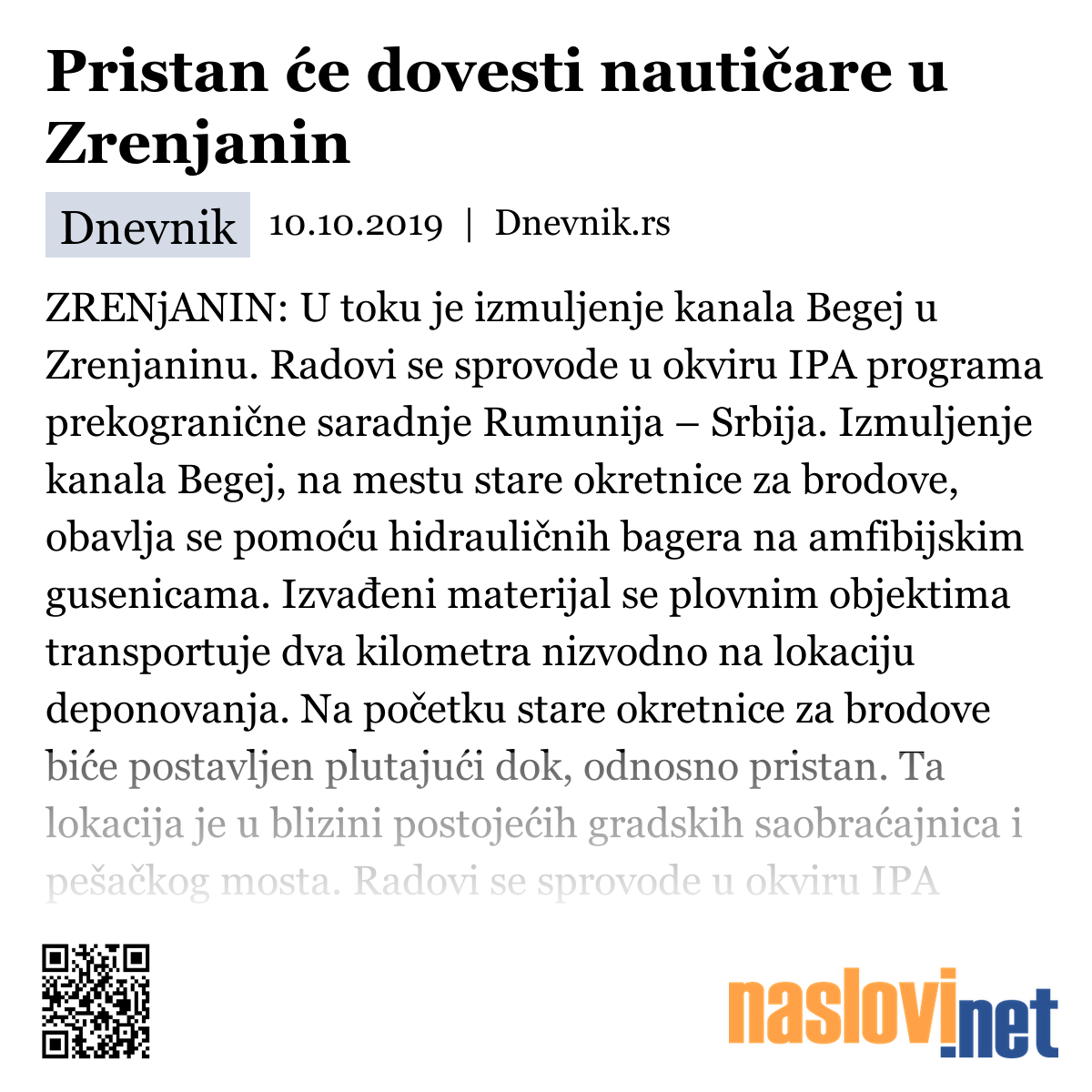 Pristan će dovesti nautičare u Zrenjanin

Dnevnik 10.10.2019 | Dnevnik.rs

ZRENjANIN: U toku je izmuljenje kanala Begej u Zrenjaninu. Radovi se sprovode u okviru IPA programa prekogranične saradnje Rumunija – Srbija. Izmuljenje kanala Begej, na mestu stare okretnice za brodove, obavlja se pomoću hidrauličnih bagera na amfibijskim gusenicama. Izvađeni materijal se plovnim objektima transportuje dva kilometra nizvodno na lokaciju deponovanja. Na početku stare okretnice za brodove biće postavljen plutajući dok, odnosno pristan. Ta lokacija je u blizini postojećih gradskih saobraćajnica i pešačkog mosta. Radovi se sprovode u okviru IPA

naslovi.net